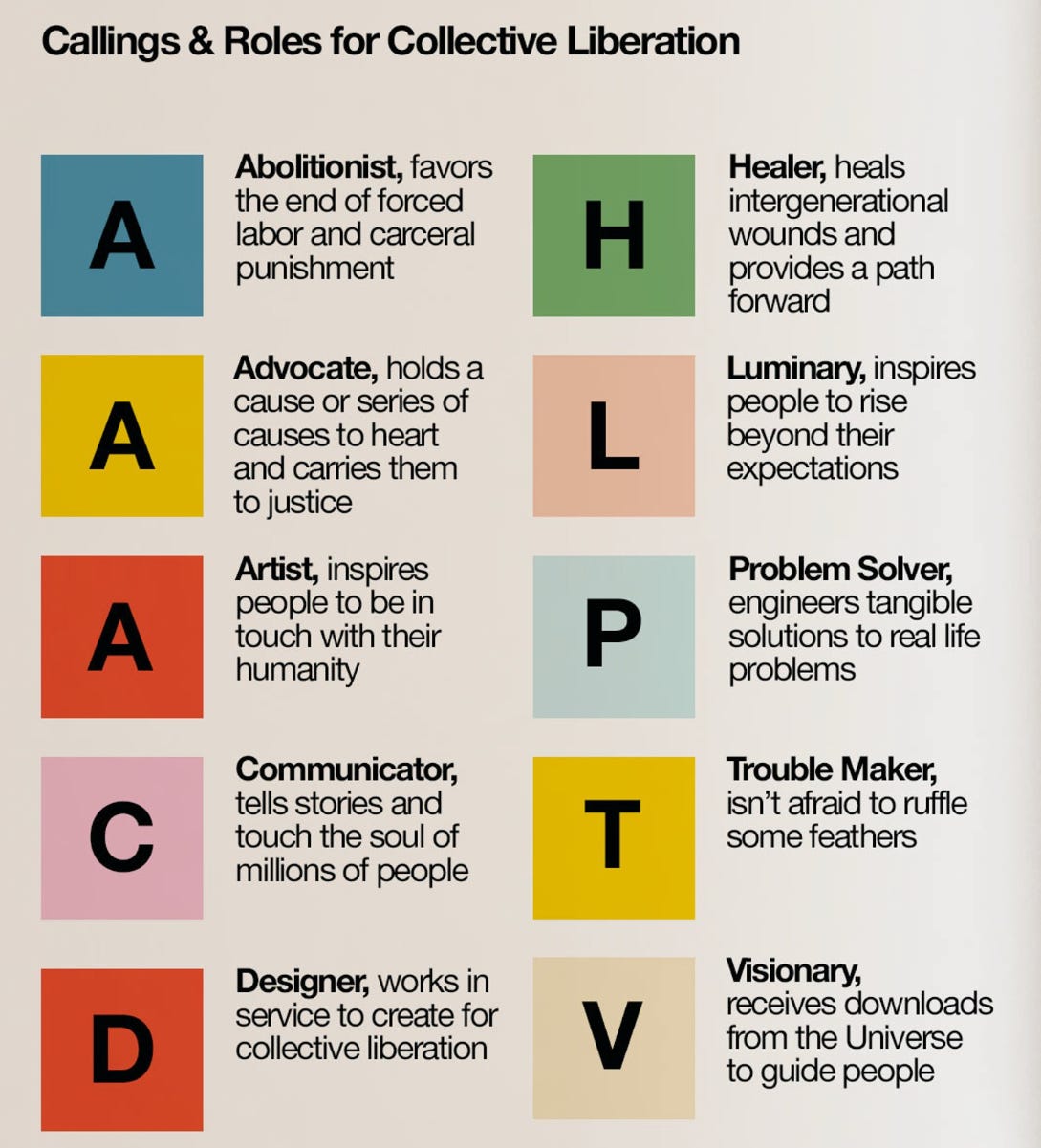 Callings & Roles for Collective Liberation

A

Abolitionist, favors the end of forced labor and carceral punishment

A

Advocate, holds a cause or series of causes to heart and carries them to justice

A

Artist, inspires people to be in touch with their humanity

C

Communicator, tells stories and touch the soul of millions of people

D

Designer, works in service to create for collective liberation

H

Healer, heals intergenerational wounds and provides a path forward

L

Luminary, inspires people to rise beyond their expectations

P

Problem Solver, engineers tangible solutions to real life problems

T

Trouble Maker, isn't afraid to ruffle some feathers

V

Visionary, receives downloads from the Universe to guide people